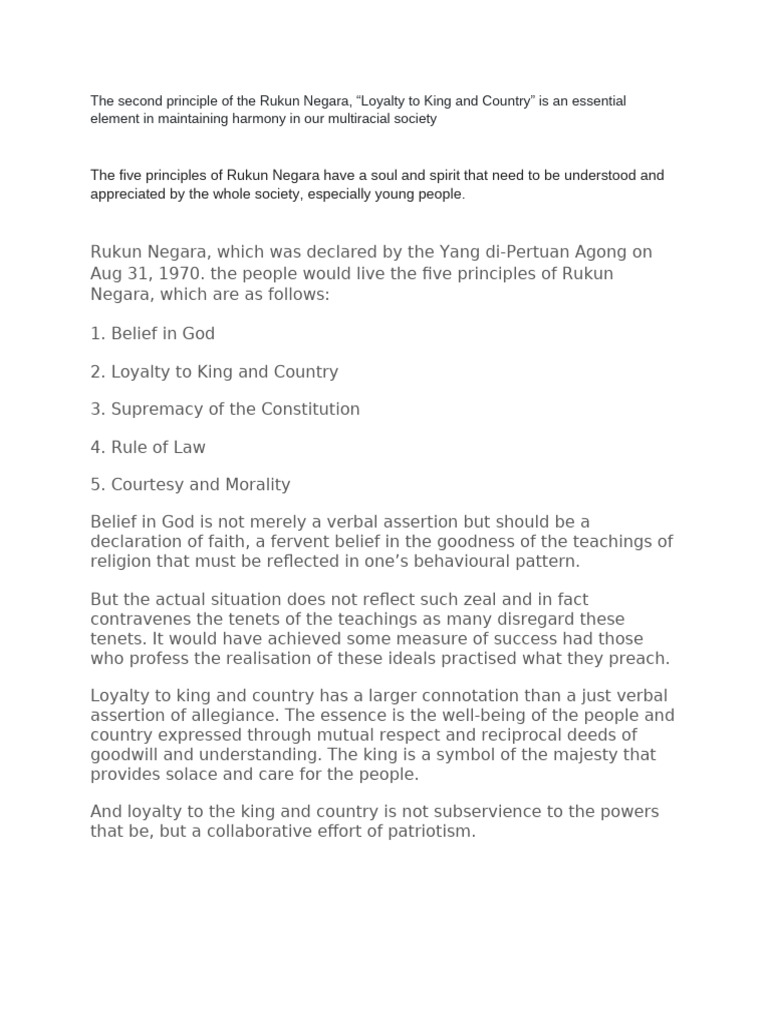 The second principle of the Rukun Negara, “Loyalty to King and Country” is an essential element in maintaining harmony in our multiracial society

The five principles of Rukun Negara have a soul and spirit that need to be understood and appreciated by the whole society, especially young people.

Rukun Negara, which was declared by the Yang di-Pertuan Agong on Aug 31, 1970. the people would live the five principles of Rukun Negara, which are as follows:

1. Belief in God

2. Loyalty to King and Country

3. Supremacy of the Constitution

4. Rule of Law

5. Courtesy and Morality

Belief in God is not merely a verbal assertion but should be a declaration of faith, a fervent belief in the goodness of the teachings of religion that must be reflected in one’s behavioural pattern.

But the actual situation does not reflect such zeal and in fact contravenes the tenets of the teachings as many disregard these tenets. It would have achieved some measure of success had those who profess the realisation of these ideals practised what they preach.

Loyalty to king and country has a larger connotation than a just verbal assertion of allegiance. The essence is the well-being of the people and country expressed through mutual respect and reciprocal deeds of goodwill and understanding. The king is a symbol of the majesty that provides solace and care for the people.

And loyalty to the king and country is not subservience to the powers that be, but a collaborative effort of patriotism.